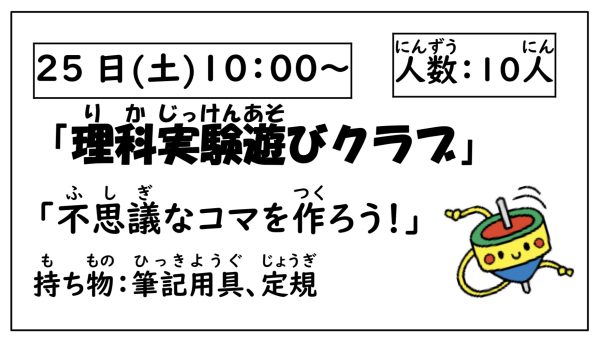 25 日(土)10:00～

にんずう にん
人数:10人

り か じっけんあそ
「理科実験遊びクラブ」

ふ し ぎ つく
「不思議なコマを作ろう!」

も もの ひっきようぐ じょうぎ
持ち物:筆記用具、定規